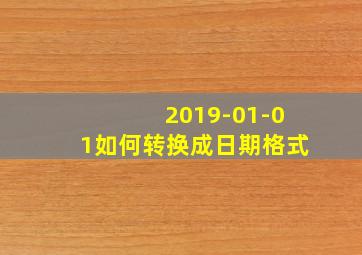 2019-01-01如何转换成日期格式